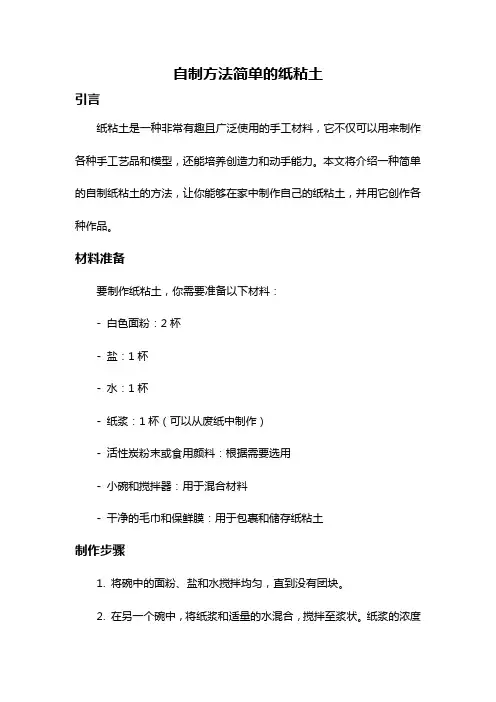 自制方法简单的纸粘土

引言

纸粘土是一种非常有趣且广泛使用的手工材料，它不仅可以用来制作各种手工艺品和模型，还能培养创造力和动手能力。本文将介绍一种简单的自制纸粘土的方法，让你能够在家中制作自己的纸粘土，并用它创作各种作品。

材料准备

要制作纸粘土，你需要准备以下材料：

- 白色面粉：2 杯

- 盐：1 杯

- 水：1 杯

- 纸浆：1 杯（可以从废纸中制作）

- 活性炭粉末或食用颜料：根据需要选用

- 小碗和搅拌器：用于混合材料

- 干净的毛巾和保鲜膜：用于包裹和储存纸粘土

制作步骤

1. 将碗中的面粉、盐和水搅拌均匀，直到没有团块。

2. 在另一个碗中，将纸浆和适量的水混合，搅拌至浆状。纸浆的浓度